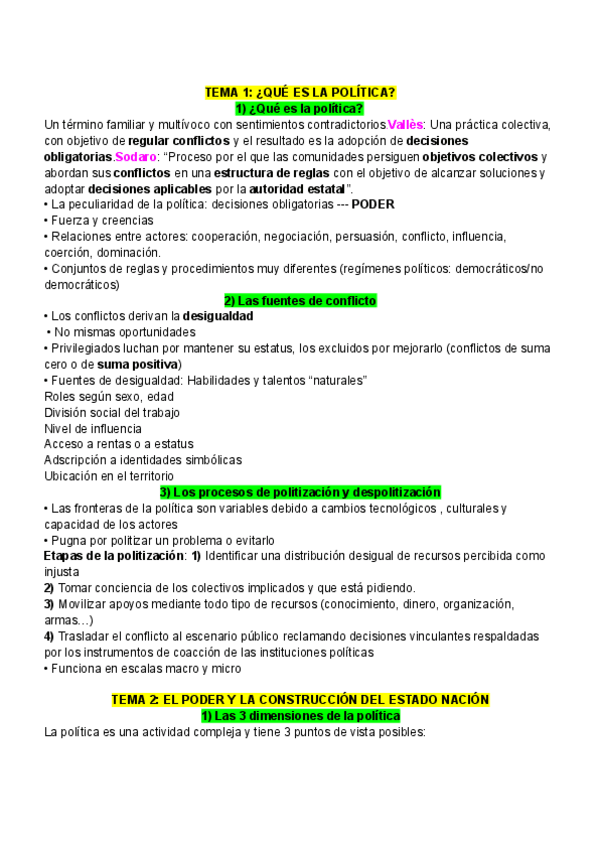 TEMA 1: ¿QUÉ ES LA POLÍTICA?
1) ¿Qué es la política?
Un término familiar y multívoco con sentimientos contradictorios.Vallès: Una práctica colectiva, con objetivo de regular conflictos y el resultado es la adopción de decisiones obligatorias.Sodaro: "Proceso por el que las comunidades persiguen objetivos colectivos y abordan sus conflictos en una estructura de reglas con el objetivo de alcanzar soluciones y adoptar decisiones aplicables por la autoridad estatal".
• La peculiaridad de la política: decisiones obligatorias --- PODER
• Fuerza y creencias
• Relaciones entre actores: cooperación, negociación, persuasión, conflicto, influencia, coerción, dominación.
• Conjuntos de reglas y procedimientos muy diferentes (regímenes políticos: democráticos/no democráticos)
2) Las fuentes de conflicto
• Los conflictos derivan la desigualdad
• No mismas oportunidades
• Privilegiados luchan por mantener su estatus, los excluidos por mejorarlo (conflictos de suma cero o de suma positiva)
• Fuentes de desigualdad: Habilidades y talentos "naturales"
Roles según sexo, edad
División social del trabajo
Nivel de influencia
Acceso a rentas o a estatus
Adscripción a identidades simbólicas
Ubicación en el territorio
3) Los procesos de politización y despolitización
• Las fronteras de la política son variables debido a cambios tecnológicos , culturales y capacidad de los actores
• Pugna por politizar un problema o evitarlo
Etapas de la politización: 1) Identificar una distribución desigual de recursos percibida como injusta
2) Tomar conciencia de los colectivos implicados y que está pidiendo.
3) Movilizar apoyos mediante todo tipo de recursos (conocimiento, dinero, organización, armas…)
4) Trasladar el conflicto al escenario público reclamando decisiones vinculantes respaldadas por los instrumentos de coacción de las instituciones políticas
• Funciona en escalas macro y micro

TEMA 2: EL PODER Y LA CONSTRUCCIÓN DEL ESTADO NACIÓN
1) Las 3 dimensiones de la política
La política es una actividad compleja y tiene 3 puntos de vista posibles: